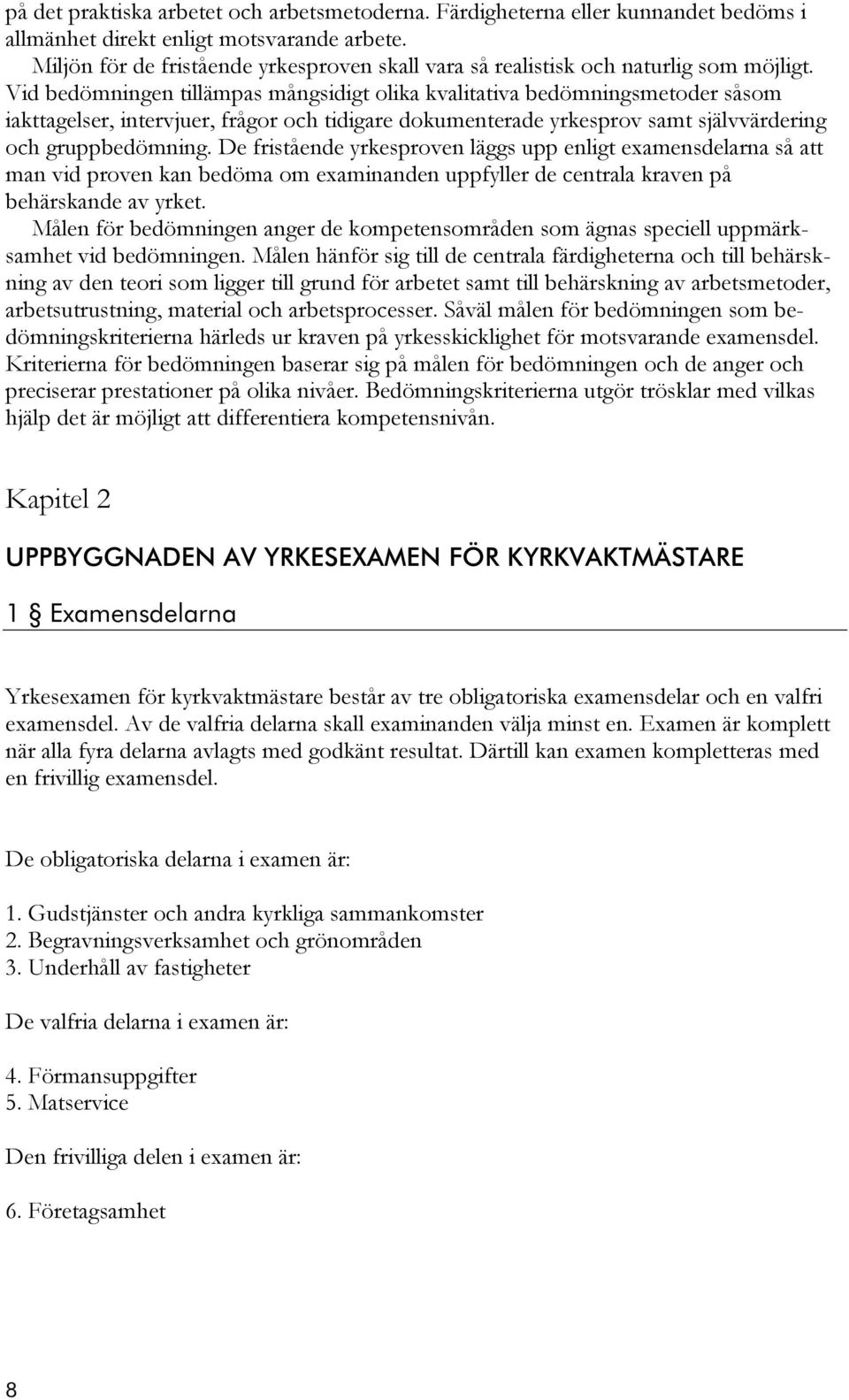 på det praktiska arbetet och arbetsmetoderna. Färdigheterna eller kunnandet bedöms i allmänhet direkt enligt motsvarande arbete.

Miljön för de fristående yrkesproven skall vara så realistisk och naturlig som möjligt. Vid bedömningen tillämpas mångsidigt olika kvalitativa bedömningsmetoder såsom iakttagelser, intervjuer, frågor och tidigare dokumenterade yrkesprov samt självvärdering och gruppbedömning. De fristående yrkesproven läggs upp enligt examensdelarna så att man vid proven kan bedöma om examinanden uppfyller de centrala kraven på behärskande av yrket.

Målen för bedömningen anger de kompetensområden som ägnas speciell uppmärksamhet vid bedömningen. Målen hänför sig till de centrala färdigheterna och till behärskning av den teori som ligger till grund för arbetet samt till behärskning av arbetsmetoder, arbetsutrustning, material och arbetsprocesser. Såväl målen för bedömningen som bedömningskriterierna härleds ur kraven på yrkesskicklighet för motsvarande examensdel. Kriterierna för bedömningen baserar sig på målen för bedömningen och de anger och preciserar prestationer på olika nivåer. Bedömningskriterierna utgör trösklar med vilkas hjälp det är möjligt att differentiera kompetensnivån.

Kapitel 2

UPPBYGGNADEN AV YRKESEXAMEN FÖR KYRKVAKTMÄSTARE

1 § Examensdelarna

Yrkesexamen för kyrkvaktmästare består av tre obligatoriska examensdelar och en valfri examensdel. Av de valfria delarna skall examinanden välja minst en. Examen är komplett när alla fyra delarna avlagts med godkänt resultat. Därtill kan examen kompletteras med en frivillig examensdel.

De obligatoriska delarna i examen är:

1. Gudstjänster och andra kyrkliga sammankomster
2. Begravningsverksamhet och grönområden
3. Underhåll av fastigheter

De valfria delarna i examen är:

4. Förmansuppgifter
5. Matservice

Den frivilliga delen i examen är:

6. Företagsamhet

8